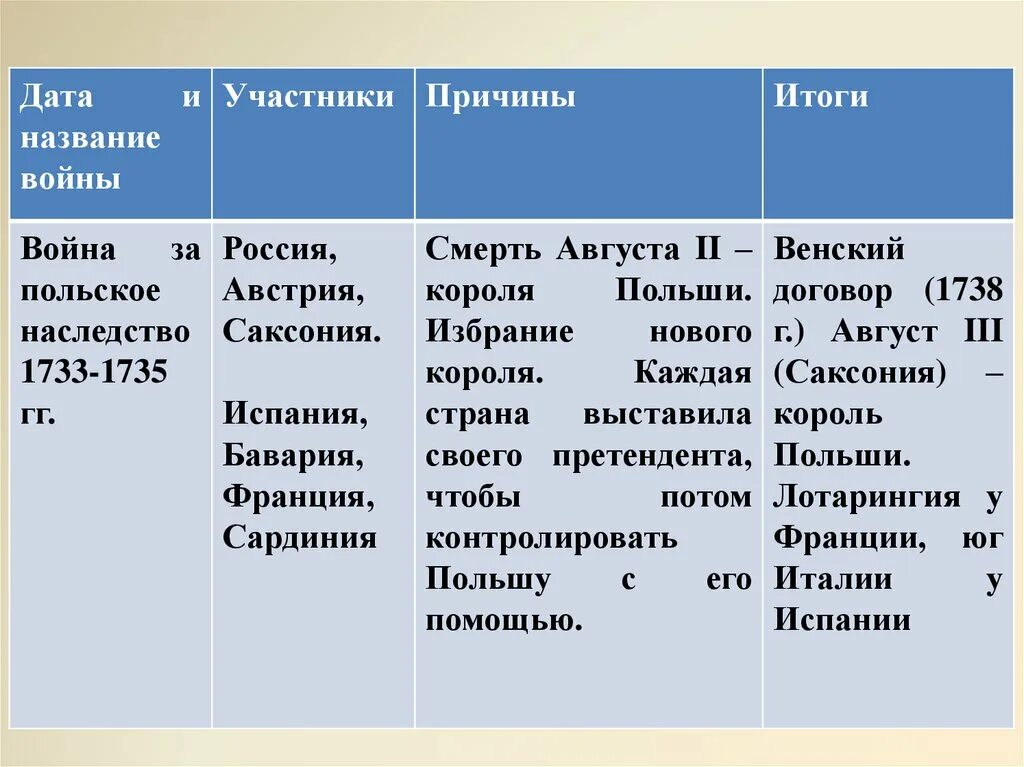 | Дата и название войны | Участники | Причины | Итоги |
|---|---|---|---|
| Война за польское наследство 1733-1735 гг. | Россия, Австрия, Саксония. Испания, Бавария, Франция, Сардиния | Смерть Августа II – короля Польши. Избрание нового короля. Каждая страна выставила своего претендента, чтобы потом контролировать Польшу с его помощью. | Венский договор (1738 г.) Август III (Саксония) – король Польши. Лотарингия у Франции, юг Италии у Испании |